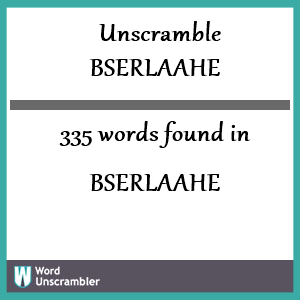 Unscramble
BSERLAAHE

335 words found in

BSERLAAHE

W

Word
Unscrambler